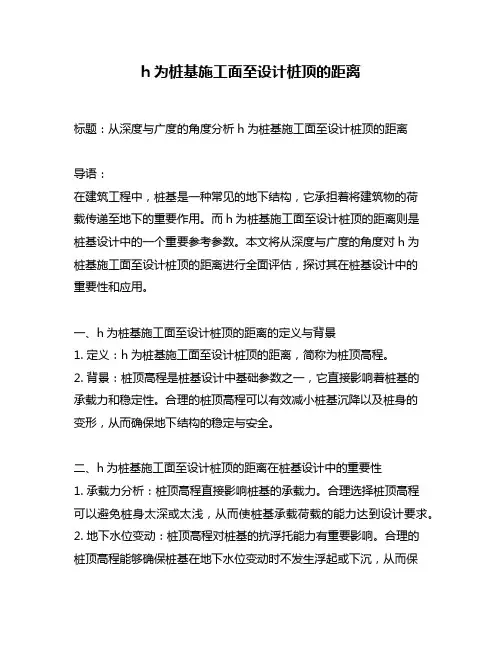 h 为桩基施工面至设计桩顶的距离

标题：从深度与广度的角度分析 h 为桩基施工面至设计桩顶的距离

导语：
在建筑工程中，桩基是一种常见的地下结构，它承担着将建筑物的荷载传递至地下的重要作用。而 h 为桩基施工面至设计桩顶的距离则是桩基设计中的一个重要参考参数。本文将从深度与广度的角度对 h 为桩基施工面至设计桩顶的距离进行全面评估，探讨其在桩基设计中的重要性和应用。

一、h 为桩基施工面至设计桩顶的距离的定义与背景
1. 定义：h 为桩基施工面至设计桩顶的距离，简称为桩顶高程。
2. 背景：桩顶高程是桩基设计中基础参数之一，它直接影响着桩基的承载力和稳定性。合理的桩顶高程可以有效减小桩基沉降以及桩身的变形，从而确保地下结构的稳定与安全。

二、h 为桩基施工面至设计桩顶的距离在桩基设计中的重要性
1. 承载力分析：桩顶高程直接影响桩基的承载力。合理选择桩顶高程可以避免桩身太深或太浅，从而使桩基承载荷载的能力达到设计要求。
2. 地下水位变动：桩顶高程对桩基的抗浮托能力有重要影响。合理的桩顶高程能够确保桩基在地下水位变动时不发生浮起或下沉，从而保